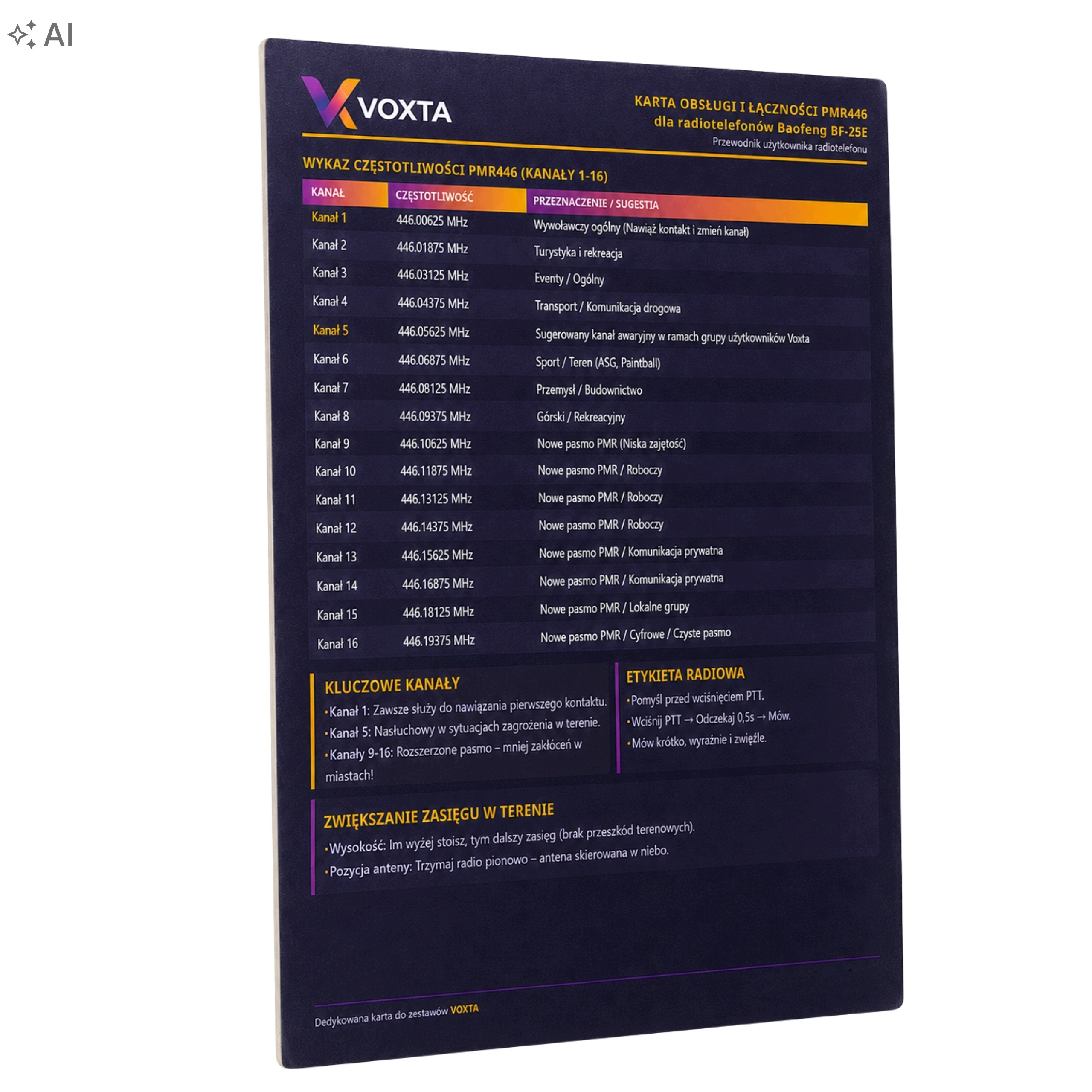 AI

VOXTA

KARTA OBSŁUGI I ŁĄCZNOŚCI PMR446
dla radiotelefonów Baofeng BF-25E
Przewodnik użytkownika radiotelefonu

WYKAZ CZĘSTOTLIWOŚCI PMR446 (KANAŁY 1-16)

| KANAŁ | CZĘSTOTLIWOŚĆ | PRZEZNACZENIE / SUGESTIA |
|---|---|---|
| Kanał 1 | 446.00625 MHz | Wywoławczy ogólny (Nawiąż kontakt i zmień kanał) |
| Kanał 2 | 446.01875 MHz | Turystyka i rekreacja |
| Kanał 3 | 446.03125 MHz | Eventy / Ogólny |
| Kanał 4 | 446.04375 MHz | Transport / Komunikacja drogowa |
| Kanał 5 | 446.05625 MHz | Sugerowany kanał awaryjny w ramach grupy użytkowników Voxta |
| Kanał 6 | 446.06875 MHz | Sport / Teren (ASG, Paintball) |
| Kanał 7 | 446.08125 MHz | Przemysł / Budownictwo |
| Kanał 8 | 446.09375 MHz | Górski / Rekreacyjny |
| Kanał 9 | 446.10625 MHz | Nowe pasmo PMR (Niska zajętość) |
| Kanał 10 | 446.11875 MHz | Nowe pasmo PMR / Roboczy |
| Kanał 11 | 446.13125 MHz | Nowe pasmo PMR / Roboczy |
| Kanał 12 | 446.14375 MHz | Nowe pasmo PMR / Roboczy |
| Kanał 13 | 446.15625 MHz | Nowe pasmo PMR / Komunikacja prywatna |
| Kanał 14 | 446.16875 MHz | Nowe pasmo PMR / Komunikacja prywatna |
| Kanał 15 | 446.18125 MHz | Nowe pasmo PMR / Lokalne grupy |
| Kanał 16 | 446.19375 MHz | Nowe pasmo PMR / Cyfrowe / Czyste pasmo |

KLUCZOWE KANAŁY
• Kanał 1: Zawsze służy do nawiązania pierwszego kontaktu.
• Kanał 5: Nasłuchowy w sytuacjach zagrożenia w terenie.
• Kanały 9-16: Rozszerzone pasmo – mniej zakłóceń w miastach!

ETYKIETA RADIOWA
• Pomyśl przed wciśnięciem PTT.
• Wciśnij PTT → Odczekaj 0,5s → Mów.
• Mów krótko, wyraźnie i zwięźle.

ZWIĘKSZANIE ZASIĘGU W TERENIE
• Wysokość: Im wyżej stoisz, tym dalszy zasięg (brak przeszkód terenowych).
• Pozycja anteny: Trzymaj radio pionowo – antena skierowana w niebo.

Dedykowana karta do zestawów VOXTA